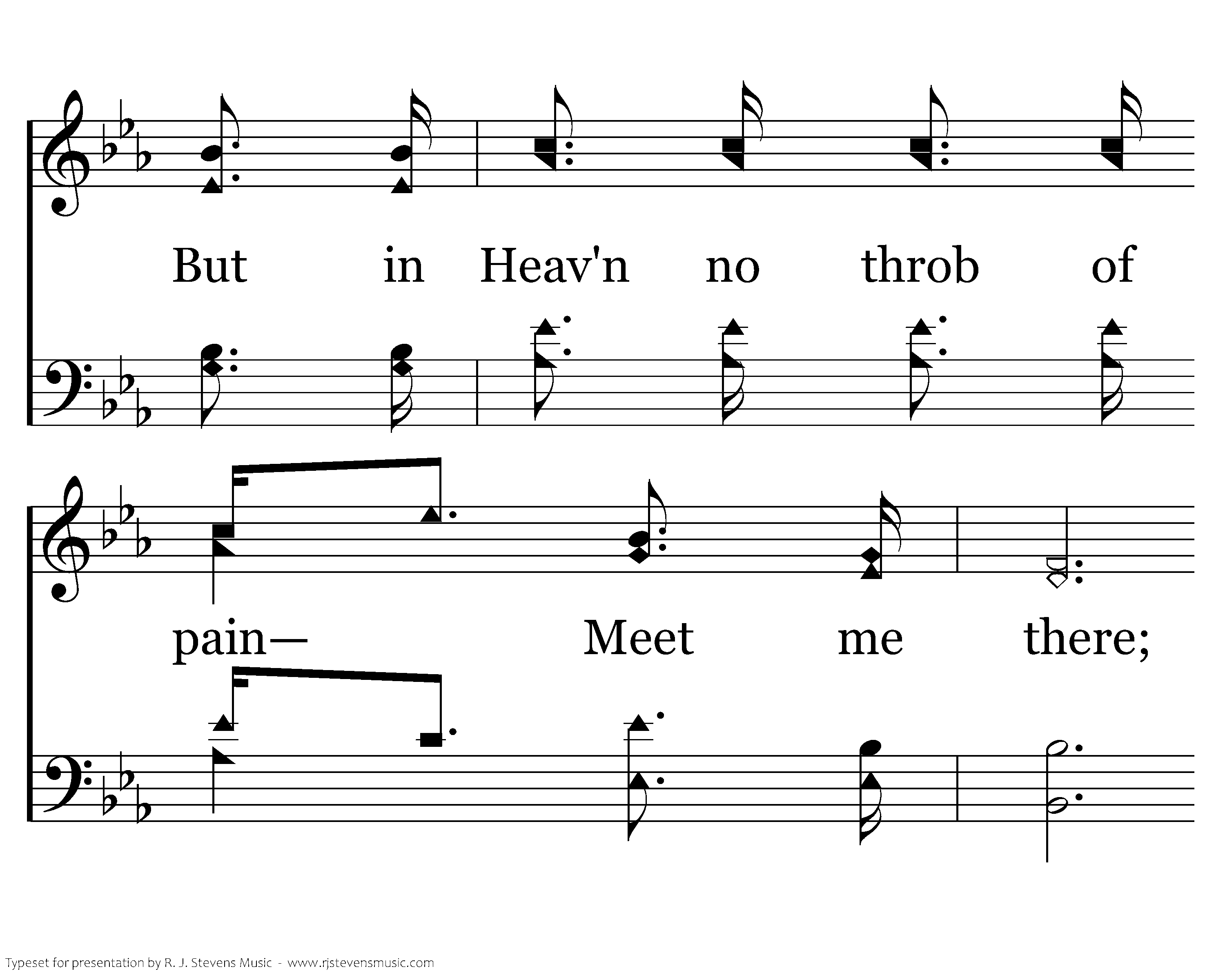 But in Heav'n no throb of

pain— Meet me there;

Typeset for presentation by R. J. Stevens Music - www.rjstevensmusic.com